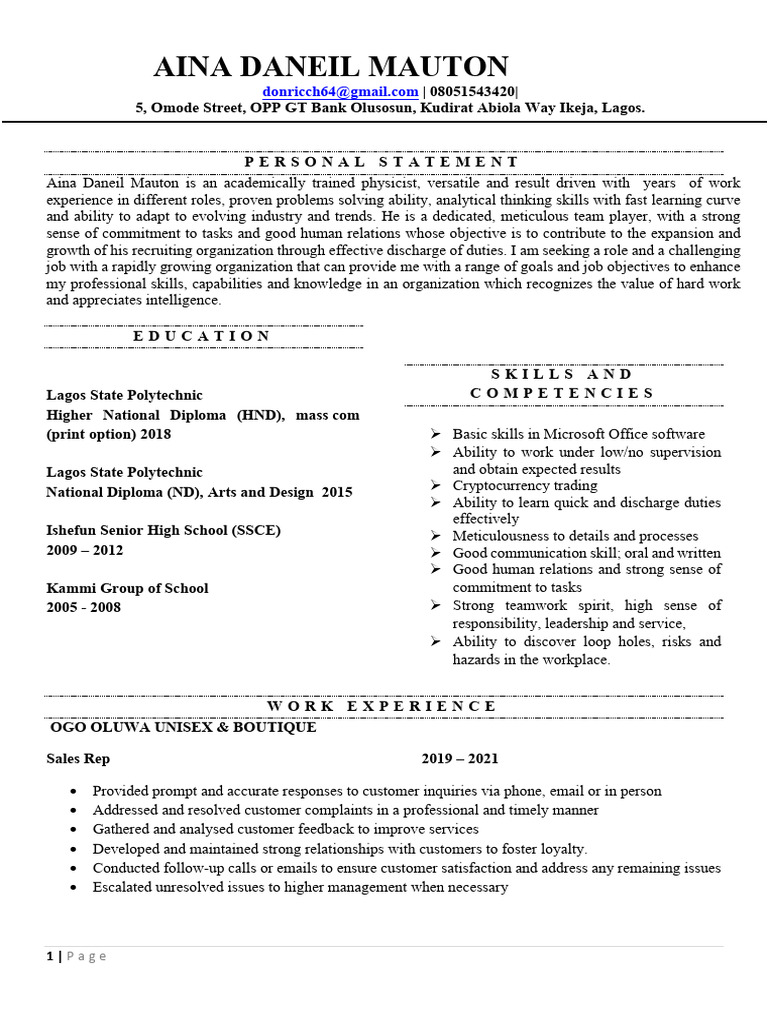 AINA DANEIL MAUTON

donricch64@gmail.com | 08051543420|
5, Omode Street, OPP GT Bank Olusosun, Kudirat Abiola Way Ikeja, Lagos.

PERSONAL STATEMENT

Aina Daneil Mauton is an academically trained physicist, versatile and result driven with years of work experience in different roles, proven problems solving ability, analytical thinking skills with fast learning curve and ability to adapt to evolving industry and trends. He is a dedicated, meticulous team player, with a strong sense of commitment to tasks and good human relations whose objective is to contribute to the expansion and growth of his recruiting organization through effective discharge of duties. I am seeking a role and a challenging job with a rapidly growing organization that can provide me with a range of goals and job objectives to enhance my professional skills, capabilities and knowledge in an organization which recognizes the value of hard work and appreciates intelligence.

EDUCATION

Lagos State Polytechnic
Higher National Diploma (HND), mass com (print option) 2018

Lagos State Polytechnic
National Diploma (ND), Arts and Design 2015

Ishefun Senior High School (SSCE)
2009 – 2012

Kammi Group of School
2005 - 2008

SKILLS AND COMPETENCIES

➢ Basic skills in Microsoft Office software
➢ Ability to work under low/no supervision and obtain expected results
➢ Cryptocurrency trading
➢ Ability to learn quick and discharge duties effectively
➢ Meticulousness to details and processes
➢ Good communication skill; oral and written
➢ Good human relations and strong sense of commitment to tasks
➢ Strong teamwork spirit, high sense of responsibility, leadership and service,
➢ Ability to discover loop holes, risks and hazards in the workplace.

WORK EXPERIENCE

OGO OLUWA UNISEX & BOUTIQUE

Sales Rep 2019 – 2021

• Provided prompt and accurate responses to customer inquiries via phone, email or in person
• Addressed and resolved customer complaints in a professional and timely manner
• Gathered and analysed customer feedback to improve services
• Developed and maintained strong relationships with customers to foster loyalty.
• Conducted follow-up calls or emails to ensure customer satisfaction and address any remaining issues
• Escalated unresolved issues to higher management when necessary

1 | Page